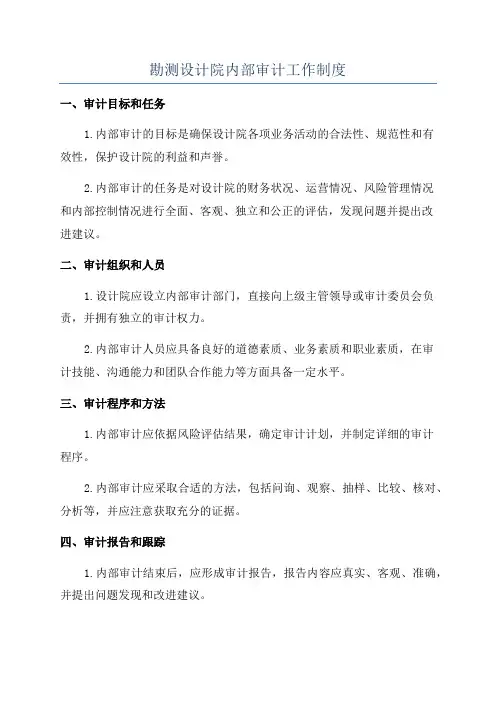 勘测设计院内部审计工作制度

一、审计目标和任务

1.内部审计的目标是确保设计院各项业务活动的合法性、规范性和有效性，保护设计院的利益和声誉。

2.内部审计的任务是对设计院的财务状况、运营情况、风险管理情况和内部控制情况进行全面、客观、独立和公正的评估，发现问题并提出改进建议。

二、审计组织和人员

1.设计院应设立内部审计部门，直接向上级主管领导或审计委员会负责，并拥有独立的审计权力。

2.内部审计人员应具备良好的道德素质、业务素质和职业素质，在审计技能、沟通能力和团队合作能力等方面具备一定水平。

三、审计程序和方法

1.内部审计应依据风险评估结果，确定审计计划，并制定详细的审计程序。

2.内部审计应采取合适的方法，包括问询、观察、抽样、比较、核对、分析等，并应注意获取充分的证据。

四、审计报告和跟踪

1.内部审计结束后，应形成审计报告，报告内容应真实、客观、准确，并提出问题发现和改进建议。